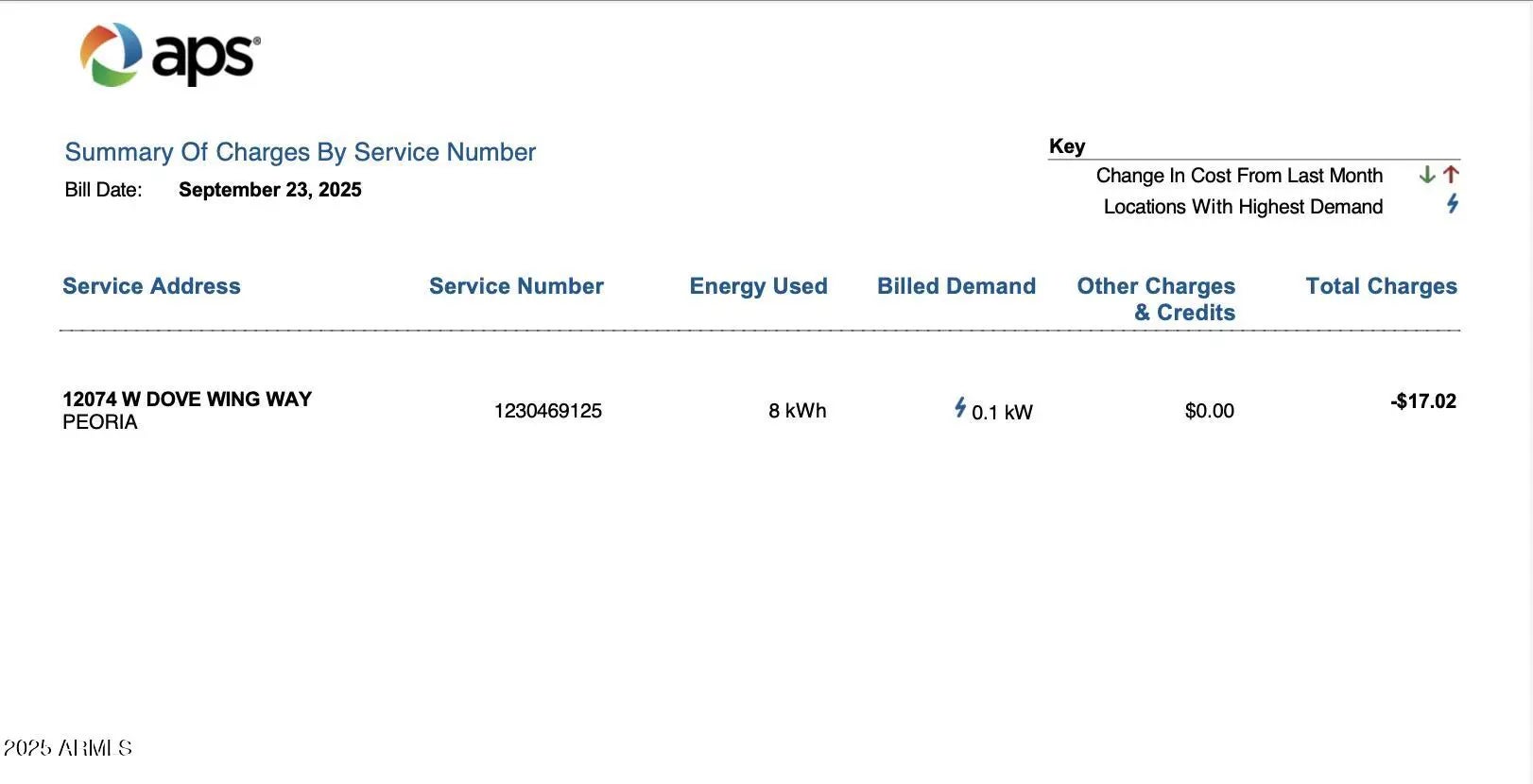 aps®

Summary Of Charges By Service Number
Bill Date: September 23, 2025

Key
Change In Cost From Last Month
Locations With Highest Demand

| Service Address | Service Number | Energy Used | Billed Demand | Other Charges & Credits | Total Charges |
|---|---|---|---|---|---|
| 12074 W DOVE WING WAY PEORIA | 1230469125 | 8 kWh | 0.1 kW | $0.00 | -$17.02 |

2025 ARMLS